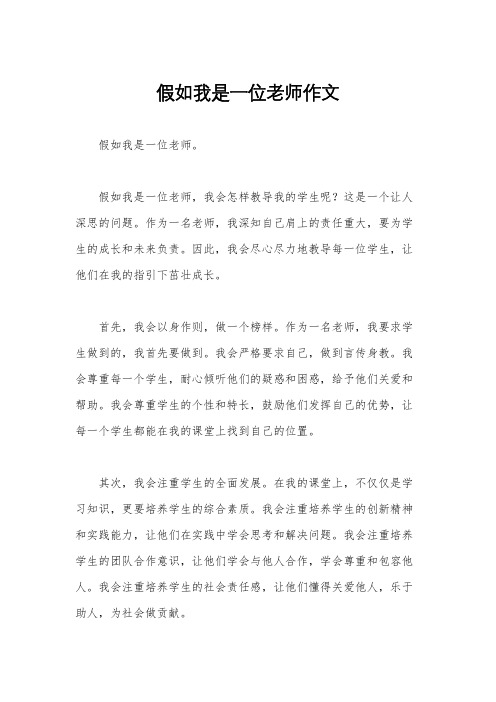 假如我是一位老师作文

假如我是一位老师。

假如我是一位老师，我会怎样教导我的学生呢？这是一个让人深思的问题。作为一名老师，我深知自己肩上的责任重大，要为学生的成长和未来负责。因此，我会尽心尽力地教导每一位学生，让他们在我的指引下茁壮成长。

首先，我会以身作则，做一个榜样。作为一名老师，我要求学生做到的，我首先要做到。我会严格要求自己，做到言传身教。我会尊重每一个学生，耐心倾听他们的疑惑和困惑，给予他们关爱和帮助。我会尊重学生的个性和特长，鼓励他们发挥自己的优势，让每一个学生都能在我的课堂上找到自己的位置。

其次，我会注重学生的全面发展。在我的课堂上，不仅仅是学习知识，更要培养学生的综合素质。我会注重培养学生的创新精神和实践能力，让他们在实践中学会思考和解决问题。我会注重培养学生的团队合作意识，让他们学会与他人合作，学会尊重和包容他人。我会注重培养学生的社会责任感，让他们懂得关爱他人，乐于助人，为社会做贡献。